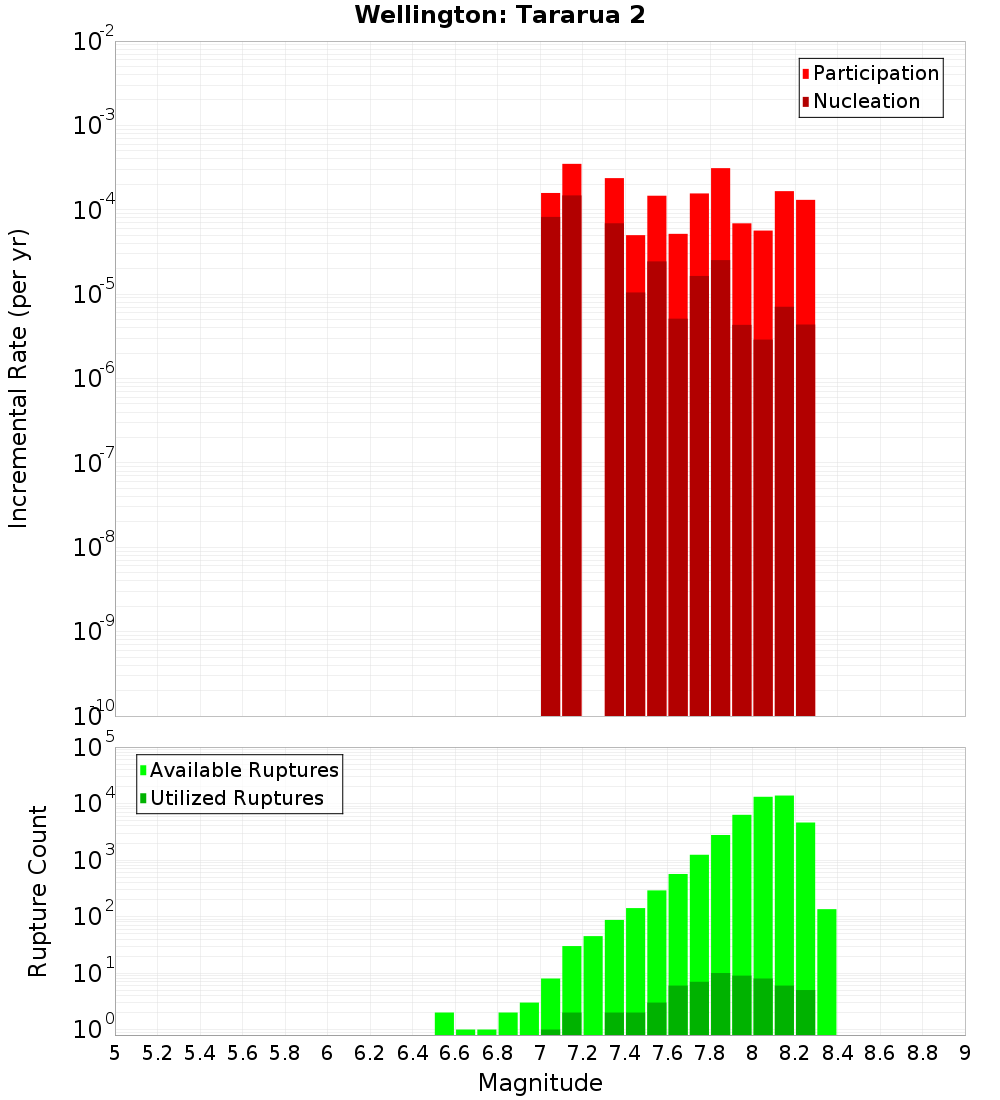 Wellington: Tararua 2

Participation
Nucleation

Incremental Rate (per yr)

$10^{-2}$
$10^{-3}$
$10^{-4}$
$10^{-5}$
$10^{-6}$
$10^{-7}$
$10^{-8}$
$10^{-9}$
$10^{-10}$

Available Ruptures
Utilized Ruptures

Rupture Count

$10^{5}$
$10^{4}$
$10^{3}$
$10^{2}$
$10^{1}$
$10^{0}$

5 5.2 5.4 5.6 5.8 6 6.2 6.4 6.6 6.8 7 7.2 7.4 7.6 7.8 8 8.2 8.4 8.6 8.8 9

Magnitude